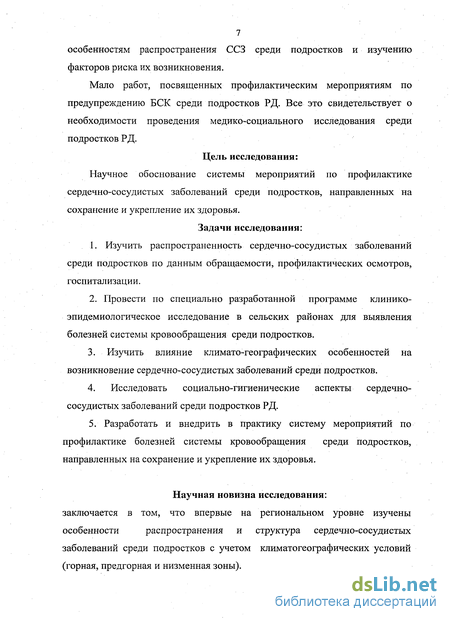 7

особенностям распространения ССЗ среди подростков и изучению факторов риска их возникновения.

Мало работ, посвященных профилактическим мероприятиям по предупреждению БСК среди подростков РД. Все это свидетельствует о необходимости проведения медико-социального исследования среди подростков РД.

Цель исследования:

Научное обоснование системы мероприятий по профилактике сердечно-сосудистых заболеваний среди подростков, направленных на сохранение и укрепление их здоровья.

Задачи исследования:

1. Изучить распространенность сердечно-сосудистых заболеваний среди подростков по данным обращаемости, профилактических осмотров, госпитализации.

2. Провести по специально разработанной программе клинико-эпидемиологическое исследование в сельских районах для выявления болезней системы кровообращения среди подростков.

3. Изучить влияние климато-географических особенностей на возникновение сердечно-сосудистых заболеваний среди подростков.

4. Исследовать социально-гигиенические аспекты сердечно-сосудистых заболеваний среди подростков РД.

5. Разработать и внедрить в практику систему мероприятий по профилактике болезней системы кровообращения среди подростков, направленных на сохранение и укрепление их здоровья.

Научная новизна исследования:

заключается в том, что впервые на региональном уровне изучены особенности распространения и структура сердечно-сосудистых заболеваний среди подростков с учетом климатогеографических условий (горная, предгорная и низменная зоны).

dsLib.net
библиотека диссертаций